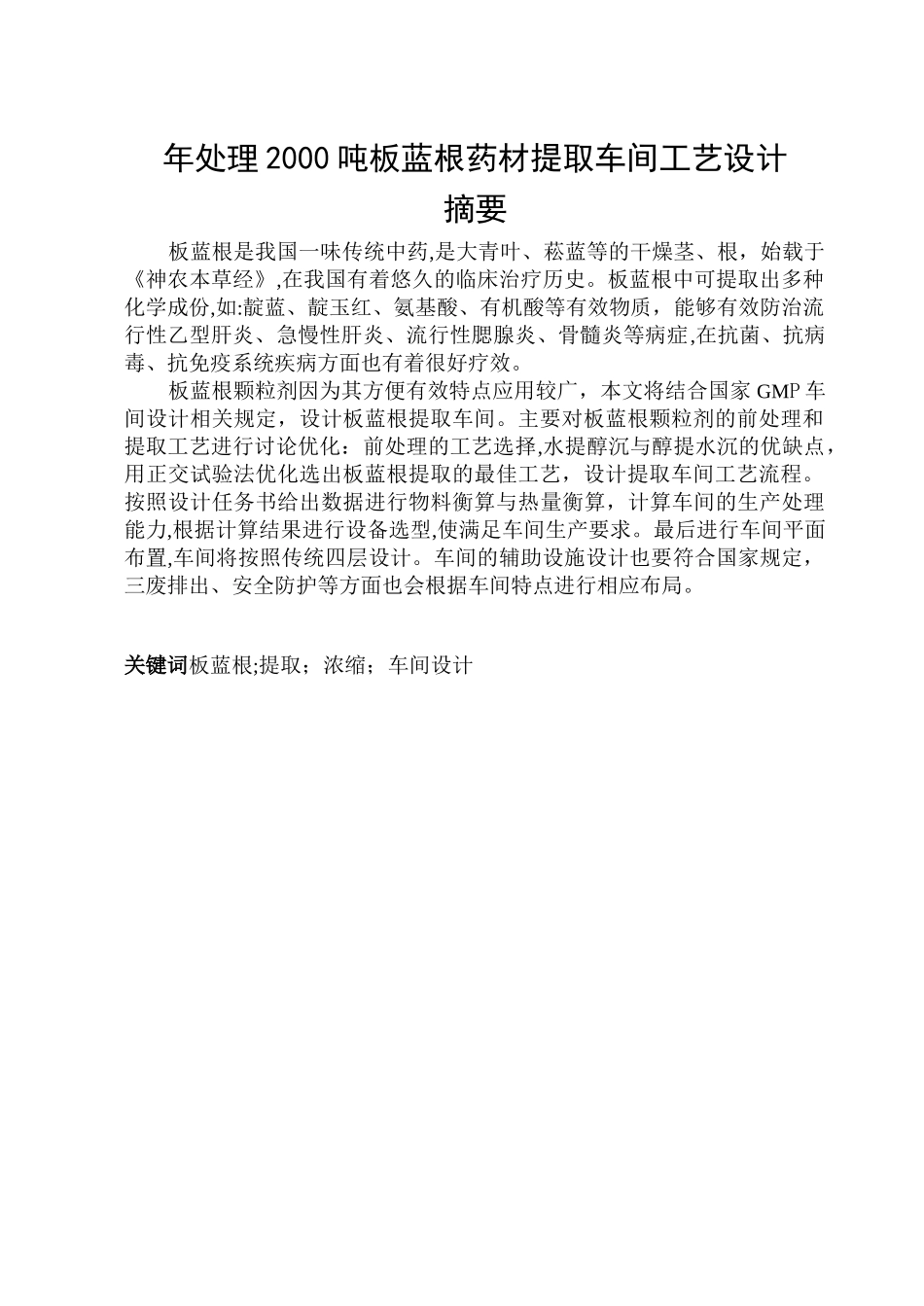 年处理2000吨板蓝根药材提取车间工艺设计

摘要

板蓝根是我国一味传统中药,是大青叶、菘蓝等的干燥茎、根，始载于《神农本草经》,在我国有着悠久的临床治疗历史。板蓝根中可提取出多种化学成份,如:靛蓝、靛玉红、氨基酸、有机酸等有效物质，能够有效防治流行性乙型肝炎、急慢性肝炎、流行性腮腺炎、骨髓炎等病症,在抗菌、抗病毒、抗免疫系统疾病方面也有着很好疗效。

板蓝根颗粒剂因为其方便有效特点应用较广，本文将结合国家GMP车间设计相关规定，设计板蓝根提取车间。主要对板蓝根颗粒剂的前处理和提取工艺进行讨论优化：前处理的工艺选择,水提醇沉与醇提水沉的优缺点，用正交试验法优化选出板蓝根提取的最佳工艺，设计提取车间工艺流程。按照设计任务书给出数据进行物料衡算与热量衡算，计算车间的生产处理能力,根据计算结果进行设备选型,使满足车间生产要求。最后进行车间平面布置,车间将按照传统四层设计。车间的辅助设施设计也要符合国家规定，三废排出、安全防护等方面也会根据车间特点进行相应布局。

关键词板蓝根;提取；浓缩；车间设计